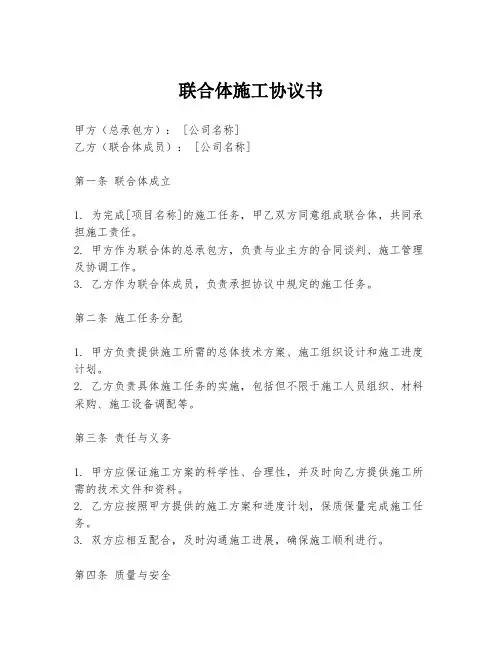 联合体施工协议书

甲方（总承包方）：［公司名称］
乙方（联合体成员）：［公司名称］

第一条 联合体成立

1. 为完成[项目名称]的施工任务，甲乙双方同意组成联合体，共同承担施工责任。
2. 甲方作为联合体的总承包方，负责与业主方的合同谈判、施工管理及协调工作。
3. 乙方作为联合体成员，负责承担协议中规定的施工任务。

第二条 施工任务分配

1. 甲方负责提供施工所需的总体技术方案、施工组织设计和施工进度计划。
2. 乙方负责具体施工任务的实施，包括但不限于施工人员组织、材料采购、施工设备调配等。

第三条 责任与义务

1. 甲方应保证施工方案的科学性、合理性，并及时向乙方提供施工所需的技术文件和资料。
2. 乙方应按照甲方提供的施工方案和进度计划，保质保量完成施工任务。
3. 双方应相互配合，及时沟通施工进展，确保施工顺利进行。

第四条 质量与安全